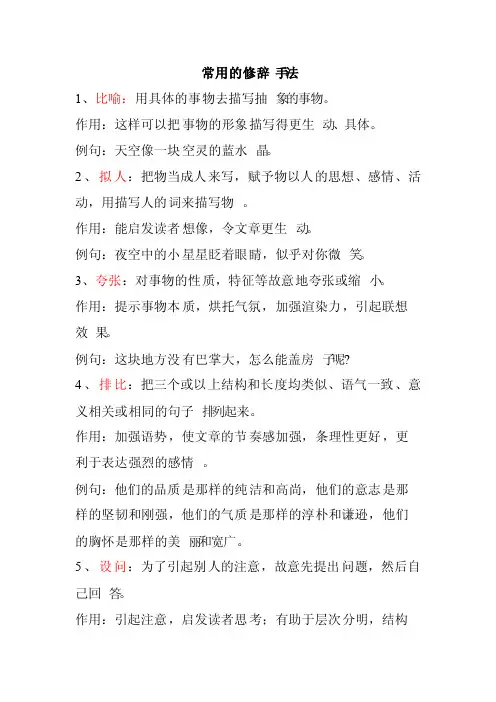 常用的修辞手法

1、比喻：用具体的事物去描写抽象的事物。

作用：这样可以把事物的形象描写得更生动、具体。

例句：天空像一块空灵的蓝水晶。

2、拟人：把物当成人来写，赋予物以人的思想、感情、活动，用描写人的词来描写物。

作用：能启发读者想像，令文章更生动。

例句：夜空中的小星星眨着眼睛，似乎对你微笑。

3、夸张：对事物的性质，特征等故意地夸张或缩小。

作用：提示事物本质，烘托气氛，加强渲染力，引起联想效果。

例句：这块地方没有巴掌大，怎么能盖房子呢?

4、排比：把三个或以上结构和长度均类似、语气一致、意义相关或相同的句子排列起来。

作用：加强语势，使文章的节奏感加强，条理性更好，更利于表达强烈的感情。

例句：他们的品质是那样的纯洁和高尚，他们的意志是那样的坚韧和刚强，他们的气质是那样的淳朴和谦逊，他们的胸怀是那样的美丽和宽广。

5、设问：为了引起别人的注意，故意先提出问题，然后自己回答。

作用：引起注意，启发读者思考；有助于层次分明，结构